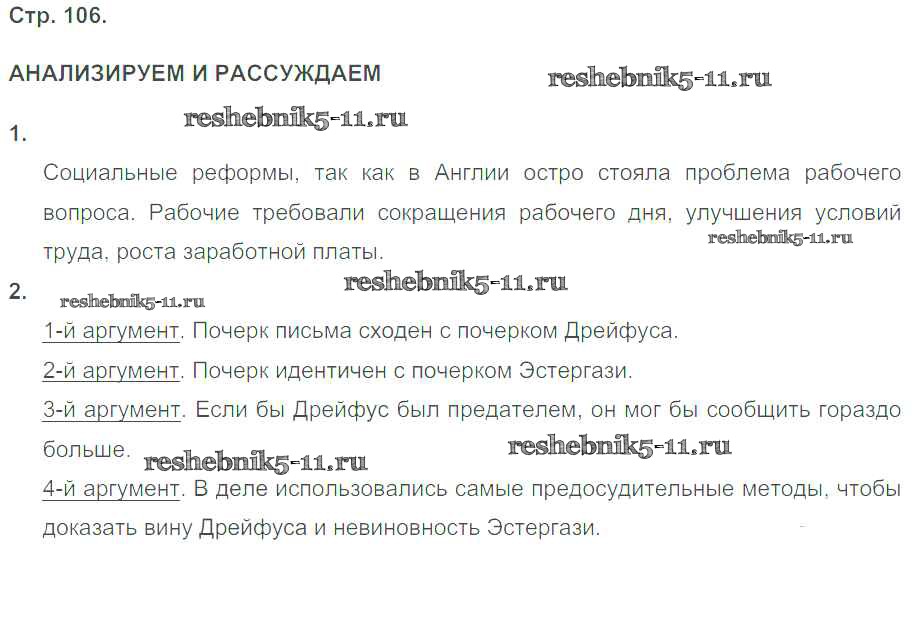 Стр. 106.

АНАЛИЗИРУЕМ И РАССУЖДАЕМ

1.

Социальные реформы, так как в Англии остро стояла проблема рабочего вопроса. Рабочие требовали сокращения рабочего дня, улучшения условий труда, роста заработной платы.

2.

1-й аргумент. Почерк письма сходен с почерком Дрейфуса.

2-й аргумент. Почерк идентичен с почерком Эстергази.

3-й аргумент. Если бы Дрейфус был предателем, он мог бы сообщить гораздо больше.

4-й аргумент. В деле использовались самые предосудительные методы, чтобы доказать вину Дрейфуса и невиновность Эстергази.

reshebnik5-11.ru